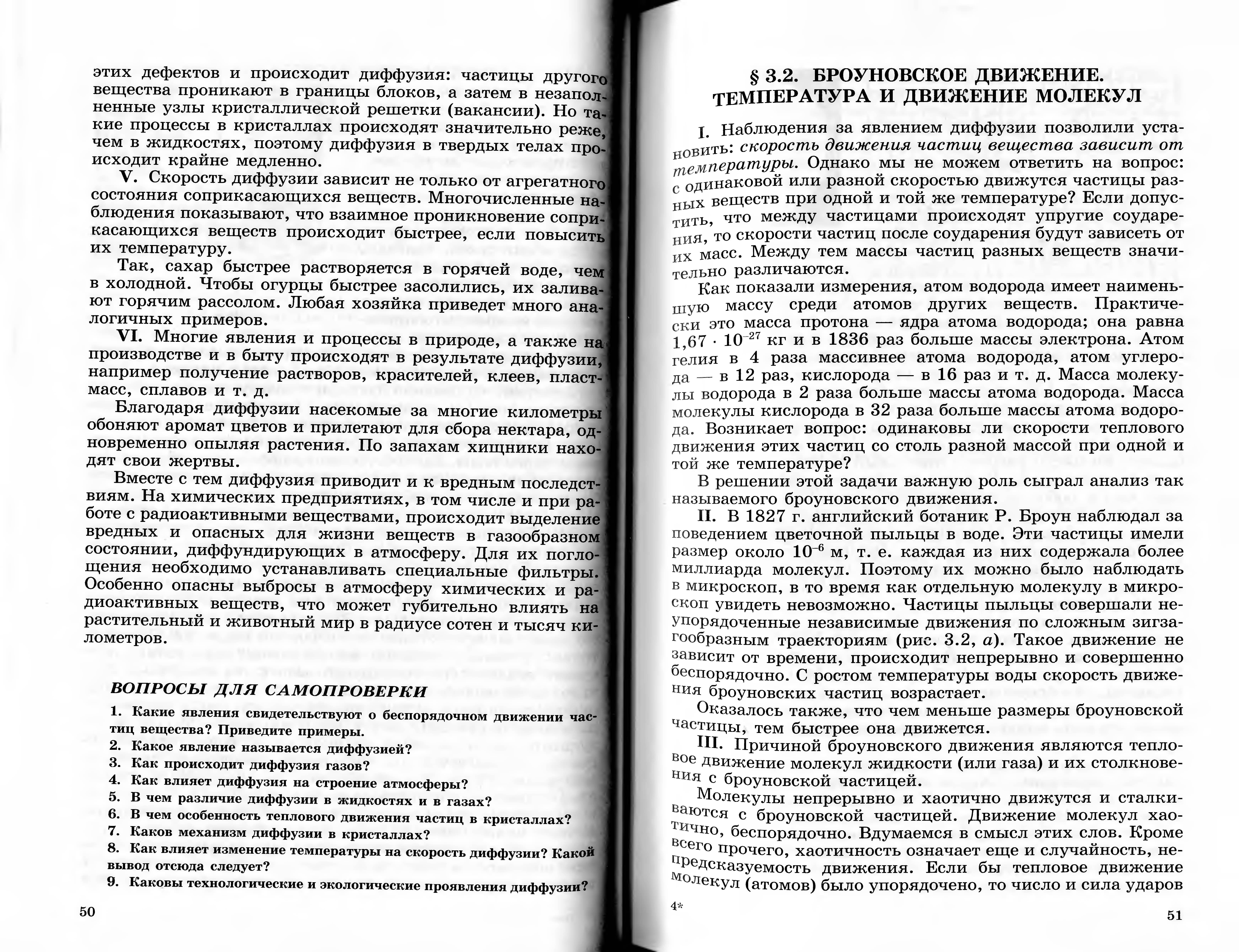 этих дефектов и происходит диффузия: частицы другого вещества проникают в границы блоков, а затем в незаполненные узлы кристаллической решетки (вакансии). Но такие процессы в кристаллах происходят значительно реже, чем в жидкостях, поэтому диффузия в твердых телах происходит крайне медленно.

V. Скорость диффузии зависит не только от агрегатного состояния соприкасающихся веществ. Многочисленные наблюдения показывают, что взаимное проникновение соприкасающихся веществ происходит быстрее, если повысить их температуру.

Так, сахар быстрее растворяется в горячей воде, чем в холодной. Чтобы огурцы быстрее засолились, их заливают горячим рассолом. Любая хозяйка приведет много аналогичных примеров.

VI. Многие явления и процессы в природе, а также на производстве и в быту происходят в результате диффузии, например получение растворов, красителей, клеев, пластмасс, сплавов и т. д.

Благодаря диффузии насекомые за многие километры обоняют аромат цветов и прилетают для сбора нектара, одновременно опыляя растения. По запахам хищники находят свои жертвы.

Вместе с тем диффузия приводит и к вредным последствиям. На химических предприятиях, в том числе и при работе с радиоактивными веществами, происходит выделение вредных и опасных для жизни веществ в газообразном состоянии, диффундирующих в атмосферу. Для их поглощения необходимо устанавливать специальные фильтры. Особенно опасны выбросы в атмосферу химических и радиоактивных веществ, что может губительно влиять на растительный и животный мир в радиусе сотен и тысяч километров.

ВОПРОСЫ ДЛЯ САМОПРОВЕРКИ

1. Какие явления свидетельствуют о беспорядочном движении частиц вещества? Приведите примеры.
2. Какое явление называется диффузией?
3. Как происходит диффузия газов?
4. Как влияет диффузия на строение атмосферы?
5. В чем различие диффузии в жидкостях и в газах?
6. В чем особенность теплового движения частиц в кристаллах?
7. Каков механизм диффузии в кристаллах?
8. Как влияет изменение температуры на скорость диффузии? Какой вывод отсюда следует?
9. Каковы технологические и экологические проявления диффузии?

50

§ 3.2. БРОУНОВСКОЕ ДВИЖЕНИЕ. ТЕМПЕРАТУРА И ДВИЖЕНИЕ МОЛЕКУЛ

I. Наблюдения за явлением диффузии позволили установить: скорость движения частиц вещества зависит от температуры. Однако мы не можем ответить на вопрос: с одинаковой или разной скоростью движутся частицы разных веществ при одной и той же температуре? Если допустить, что между частицами происходят упругие соударения, то скорости частиц после соударения будут зависеть от их масс. Между тем массы частиц разных веществ значительно различаются.

Как показали измерения, атом водорода имеет наименьшую массу среди атомов других веществ. Практически это масса протона — ядра атома водорода; она равна $1,67 \cdot 10^{-27}$ кг и в 1836 раз больше массы электрона. Атом гелия в 4 раза массивнее атома водорода, атом углерода — в 12 раз, кислорода — в 16 раз и т. д. Масса молекулы водорода в 2 раза больше массы атома водорода. Масса молекулы кислорода в 32 раза больше массы атома водорода. Возникает вопрос: одинаковы ли скорости теплового движения этих частиц со столь разной массой при одной и той же температуре?

В решении этой задачи важную роль сыграл анализ так называемого броуновского движения.

II. В 1827 г. английский ботаник Р. Броун наблюдал за поведением цветочной пыльцы в воде. Эти частицы имели размер около $10^{-6}$ м, т. е. каждая из них содержала более миллиарда молекул. Поэтому их можно было наблюдать в микроскоп, в то время как отдельную молекулу в микроскоп увидеть невозможно. Частицы пыльцы совершали неупорядоченные независимые движения по сложным зигзагообразным траекториям (рис. 3.2, а). Такое движение не зависит от времени, происходит непрерывно и совершенно беспорядочно. С ростом температуры воды скорость движения броуновских частиц возрастает.

Оказалось также, что чем меньше размеры броуновской частицы, тем быстрее она движется.

III. Причиной броуновского движения являются тепловое движение молекул жидкости (или газа) и их столкновения с броуновской частицей.

Молекулы непрерывно и хаотично движутся и сталкиваются с броуновской частицей. Движение молекул хаотично, беспорядочно. Вдумаемся в смысл этих слов. Кроме всего прочего, хаотичность означает еще и случайность, непредсказуемость движения. Если бы тепловое движение молекул (атомов) было упорядочено, то число и сила ударов

4*

51